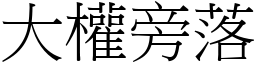 大權旁落